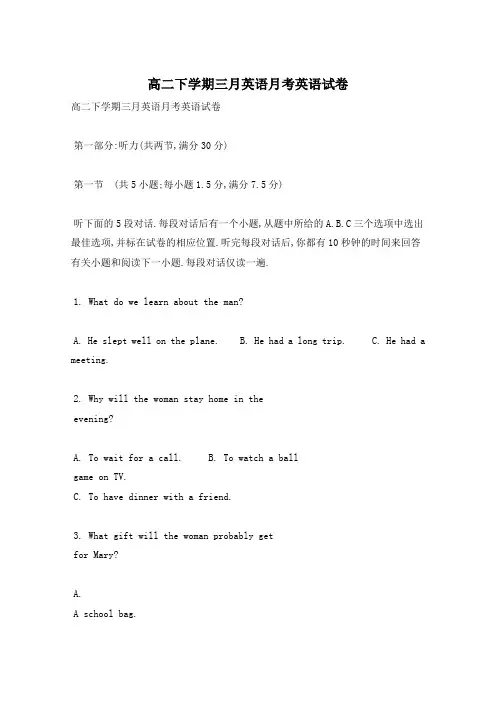 高二下学期三月英语月考英语试卷

高二下学期三月英语月考英语试卷

第一部分:听力(共两节,满分30分)

第一节 (共5小题;每小题1.5分,满分7.5分)

听下面的5段对话.每段对话后有一个小题,从题中所给的A.B.C三个选项中选出最佳选项,并标在试卷的相应位置.听完每段对话后,你都有10秒钟的时间来回答有关小题和阅读下一小题.每段对话仅读一遍.

1. What do we learn about the man?

A. He slept well on the plane. B. He had a long trip. C. He had a meeting.

2. Why will the woman stay home in the evening?

A. To wait for a call. B. To watch a ball game on TV.
C. To have dinner with a friend.

3. What gift will the woman probably get for Mary?

A.
A school bag.